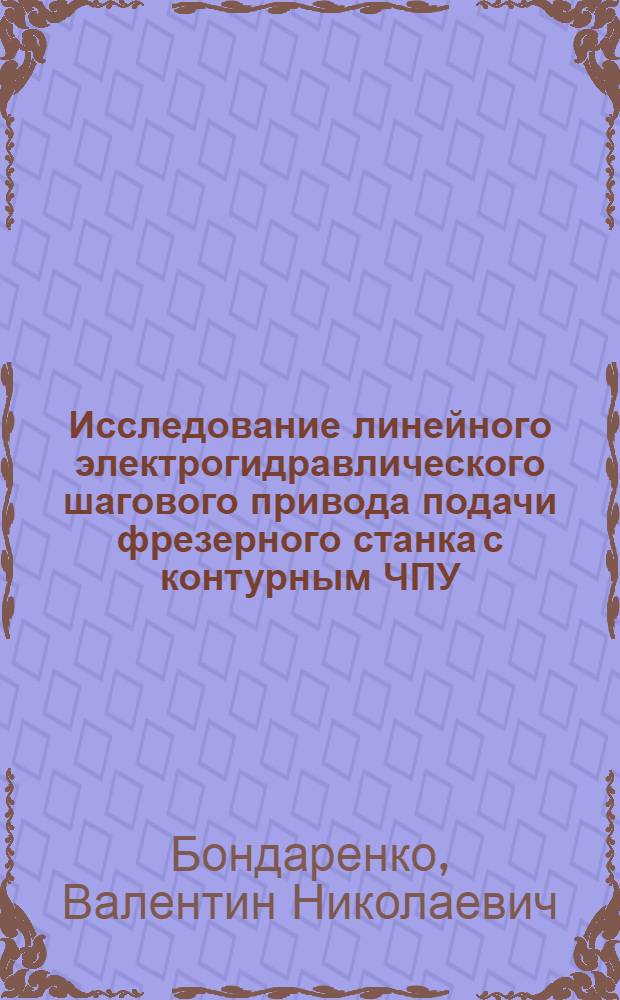 Исследование линейного электрогидравлического шагового привода подачи фрезерного станка с контурным ЧПУ

Бондаренко, Валентин Николаевич